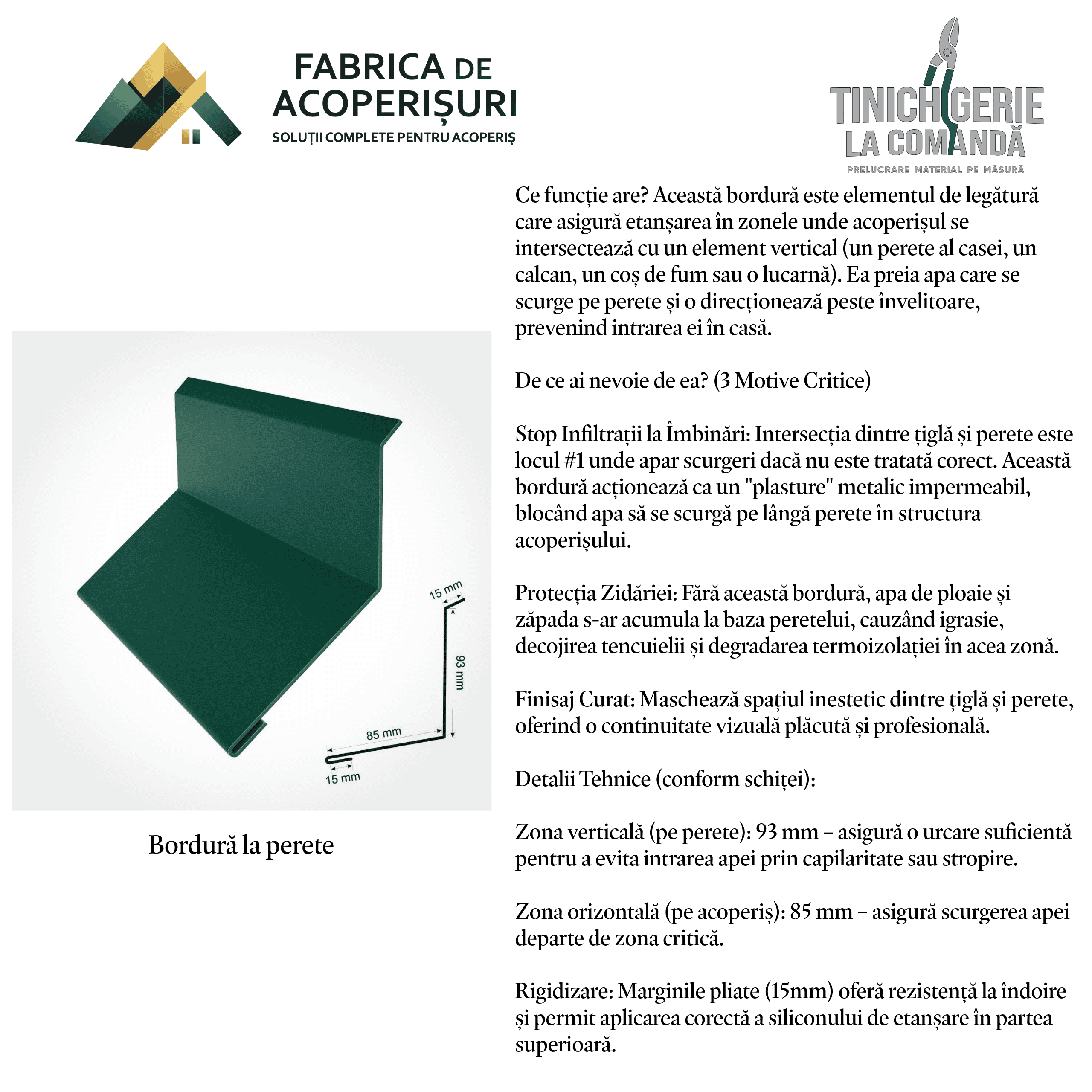 FABRICA DE ACOPERIȘURI
SOLUȚII COMPLETE PENTRU ACOPERIȘ

TINICHIGERIE LA COMANDĂ
PRELUCRARE MATERIAL PE MĂSURĂ

15 mm
93 mm
85 mm
15 mm

Bordură la perete

Ce funcție are? Această bordură este elementul de legătură care asigură etanșarea în zonele unde acoperișul se intersectează cu un element vertical (un perete al casei, un calcan, un coș de fum sau o lucarnă). Ea preia apa care se scurge pe perete și o direcționează peste învelitoare, prevenind intrarea ei în casă.

De ce ai nevoie de ea? (3 Motive Critice)

Stop Infiltrații la Îmbinări: Intersecția dintre țiglă și perete este locul #1 unde apar scurgeri dacă nu este tratată corect. Această bordură acționează ca un "plasture" metalic impermeabil, blocând apa să se scurgă pe lângă perete în structura acoperișului.

Protecția Zidăriei: Fără această bordură, apa de ploaie și zăpada s-ar acumula la baza peretelui, cauzând igrasie, decojirea tencuielii și degradarea termoizolației în acea zonă.

Finisaj Curat: Maschează spațiul inestetic dintre țiglă și perete, oferind o continuitate vizuală plăcută și profesională.

Detalii Tehnice (conform schiței):

Zona verticală (pe perete): 93 mm – asigură o urcare suficientă pentru a evita intrarea apei prin capilaritate sau stropire.

Zona orizontală (pe acoperiș): 85 mm – asigură scurgerea apei departe de zona critică.

Rigidizare: Marginile pliate (15mm) oferă rezistență la îndoire și permit aplicarea corectă a siliconului de etanșare în partea superioară.